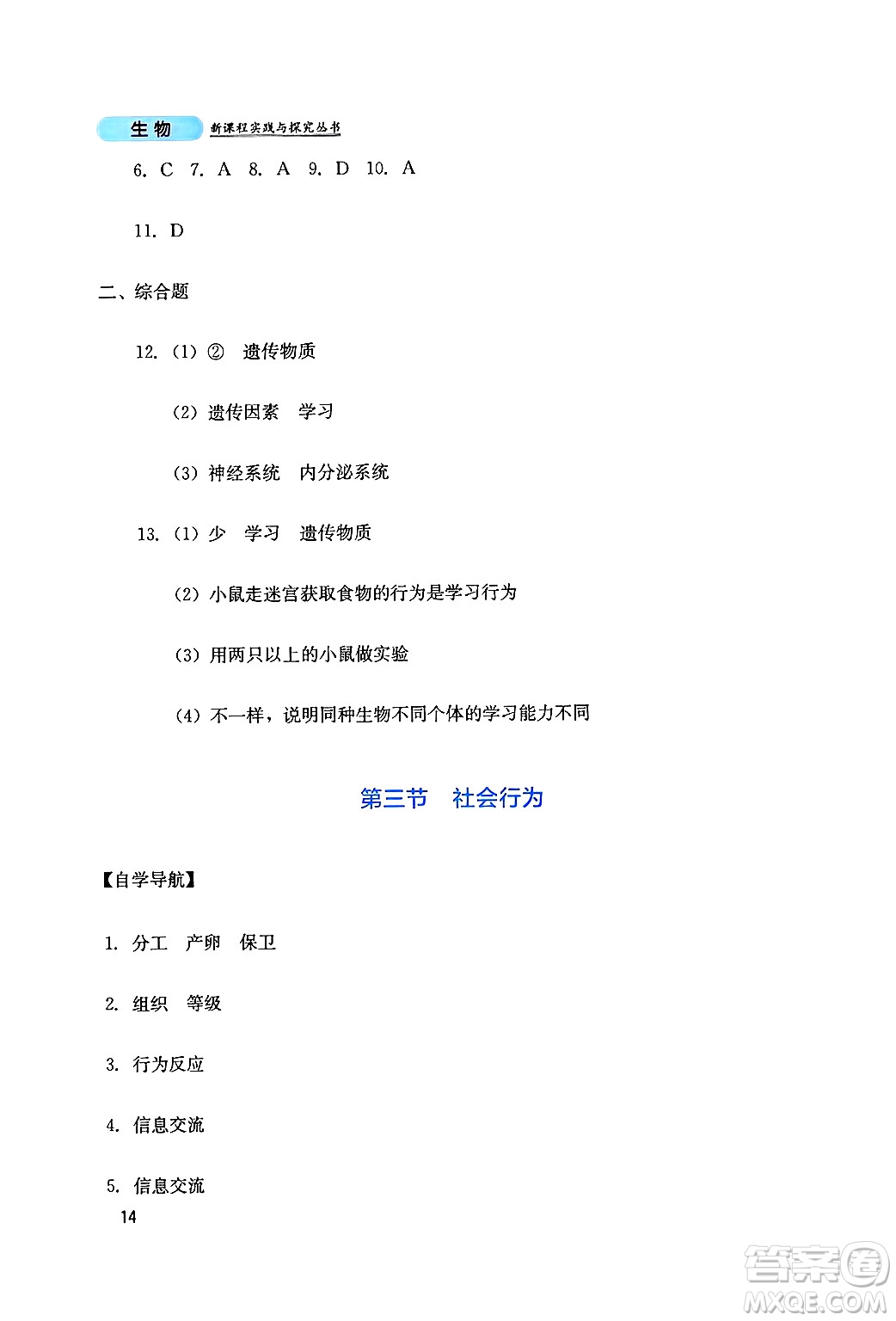 生物 新课程实践与探究丛书

6. C 7. A 8. A 9. D 10. A

11. D

二、综合题

12. (1) ② 遗传物质

(2) 遗传因素 学习

(3) 神经系统 内分泌系统

13. (1) 少 学习 遗传物质

(2) 小鼠走迷宫获取食物的行为是学习行为

(3) 用两只以上的小鼠做实验

(4) 不一样，说明同种生物不同个体的学习能力不同

第三节 社会行为

【自学导航】

1. 分工 产卵 保卫

2. 组织 等级

3. 行为反应

4. 信息交流

5. 信息交流

14

答案圈 MXQE.COM